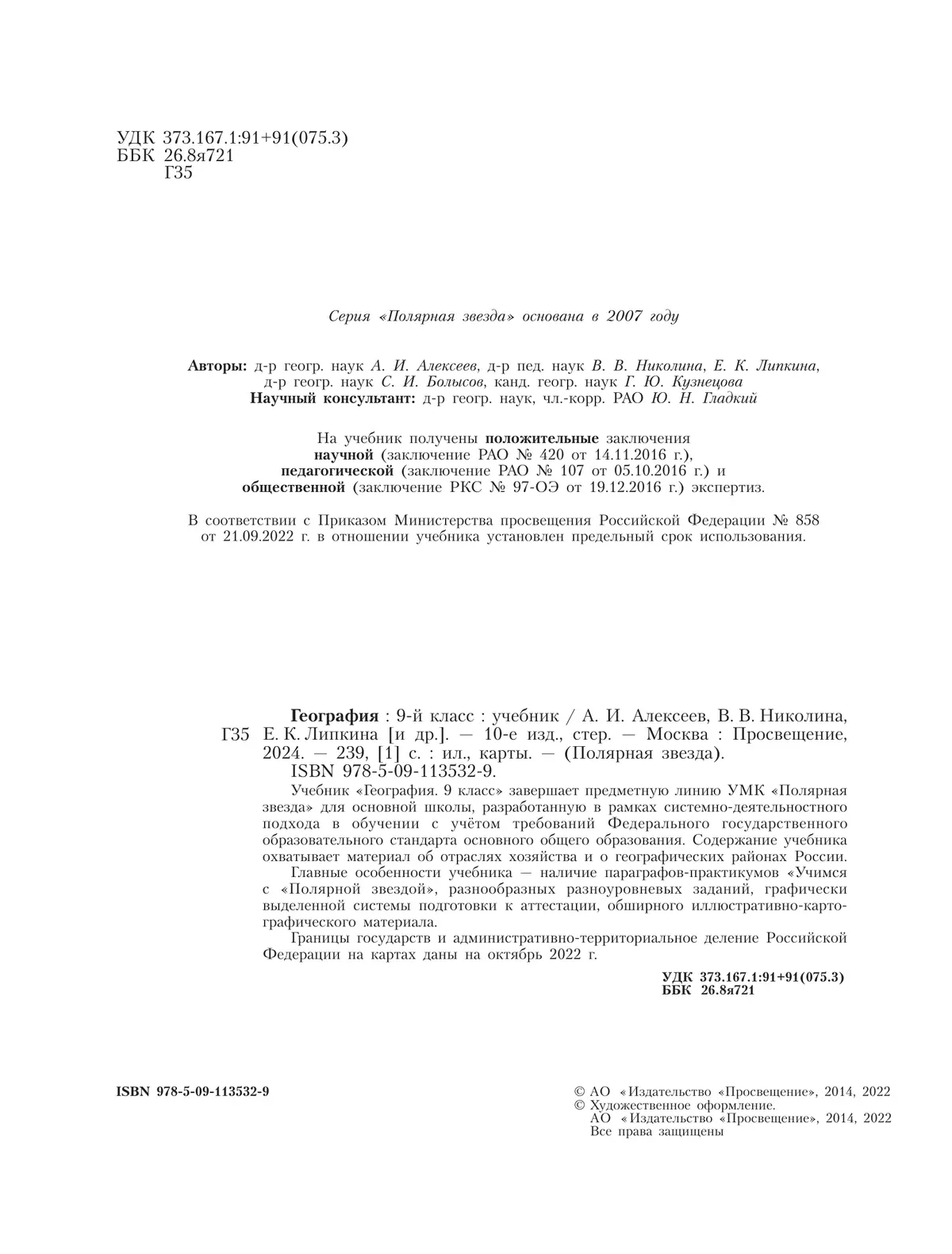 УДК 373.167.1:91+91(075.3)
ББК 26.8я721
Г35

Серия «Полярная звезда» основана в 2007 году

Авторы: д-р геогр. наук А. И. Алексеев, д-р пед. наук В. В. Николина, Е. К. Липкина, д-р геогр. наук С. И. Болысов, канд. геогр. наук Г. Ю. Кузнецова
Научный консультант: д-р геогр. наук, чл.-корр. РАО Ю. Н. Гладкий

На учебник получены положительные заключения научной (заключение РАО № 420 от 14.11.2016 г.), педагогической (заключение РАО № 107 от 05.10.2016 г.) и общественной (заключение РКС № 97-ОЭ от 19.12.2016 г.) экспертиз.

В соответствии с Приказом Министерства просвещения Российской Федерации № 858 от 21.09.2022 г. в отношении учебника установлен предельный срок использования.

Г35 География : 9-й класс : учебник / А. И. Алексеев, В. В. Николина, Е. К. Липкина [и др.]. — 10-е изд., стер. — Москва : Просвещение, 2024. — 239, [1] с. : ил., карты. — (Полярная звезда).
ISBN 978-5-09-113532-9.

Учебник «География. 9 класс» завершает предметную линию УМК «Полярная звезда» для основной школы, разработанную в рамках системно-деятельностного подхода в обучении с учётом требований Федерального государственного образовательного стандарта основного общего образования. Содержание учебника охватывает материал об отраслях хозяйства и о географических районах России.

Главные особенности учебника — наличие параграфов-практикумов «Учимся с «Полярной звездой», разнообразных разноуровневых заданий, графически выделенной системы подготовки к аттестации, обширного иллюстративно-картографического материала.

Границы государств и административно-территориальное деление Российской Федерации на картах даны на октябрь 2022 г.

УДК 373.167.1:91+91(075.3)
ББК 26.8я721

ISBN 978-5-09-113532-9

© АО «Издательство «Просвещение», 2014, 2022
© Художественное оформление.
АО «Издательство «Просвещение», 2014, 2022
Все права защищены